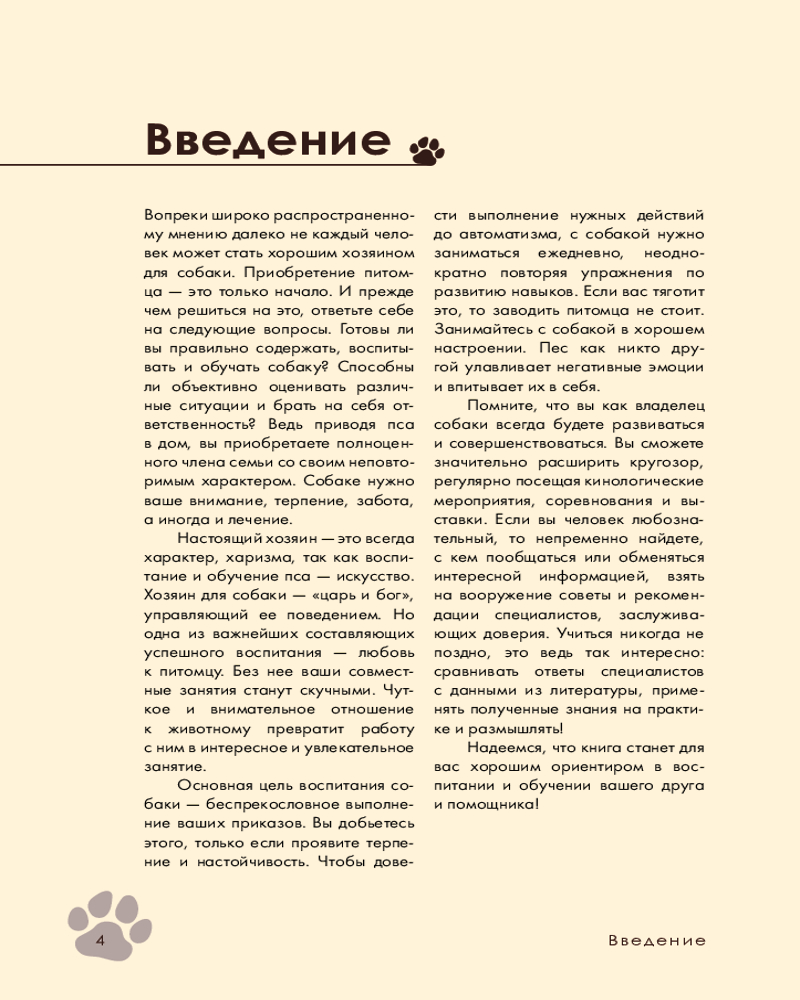 Введение

Вопреки широко распространенному мнению далеко не каждый человек может стать хорошим хозяином для собаки. Приобретение питомца — это только начало. И прежде чем решиться на это, ответьте себе на следующие вопросы. Готовы ли вы правильно содержать, воспитывать и обучать собаку? Способны ли объективно оценивать различные ситуации и брать на себя ответственность? Ведь приводя пса в дом, вы приобретаете полноценного члена семьи со своим неповторимым характером. Собаке нужно ваше внимание, терпение, забота, а иногда и лечение.

Настоящий хозяин — это всегда характер, харизма, так как воспитание и обучение пса — искусство. Хозяин для собаки — «царь и бог», управляющий ее поведением. Но одна из важнейших составляющих успешного воспитания — любовь к питомцу. Без нее ваши совместные занятия станут скучными. Чуткое и внимательное отношение к животному превратит работу с ним в интересное и увлекательное занятие.

Основная цель воспитания собаки — беспрекословное выполнение ваших приказов. Вы добьетесь этого, только если проявите терпение и настойчивость. Чтобы довести выполнение нужных действий до автоматизма, с собакой нужно заниматься ежедневно, неоднократно повторяя упражнения по развитию навыков. Если вас тяготит это, то заводить питомца не стоит. Занимайтесь с собакой в хорошем настроении. Пес как никто другой улавливает негативные эмоции и впитывает их в себя.

Помните, что вы как владелец собаки всегда будете развиваться и совершенствоваться. Вы сможете значительно расширить кругозор, регулярно посещая кинологические мероприятия, соревнования и выставки. Если вы человек любознательный, то непременно найдете, с кем пообщаться или обменяться интересной информацией, взять на вооружение советы и рекомендации специалистов, заслуживающих доверия. Учиться никогда не поздно, это ведь так интересно: сравнивать ответы специалистов с данными из литературы, применять полученные знания на практике и размышлять!

Надеемся, что книга станет для вас хорошим ориентиром в воспитании и обучении вашего друга и помощника!

4

Введение